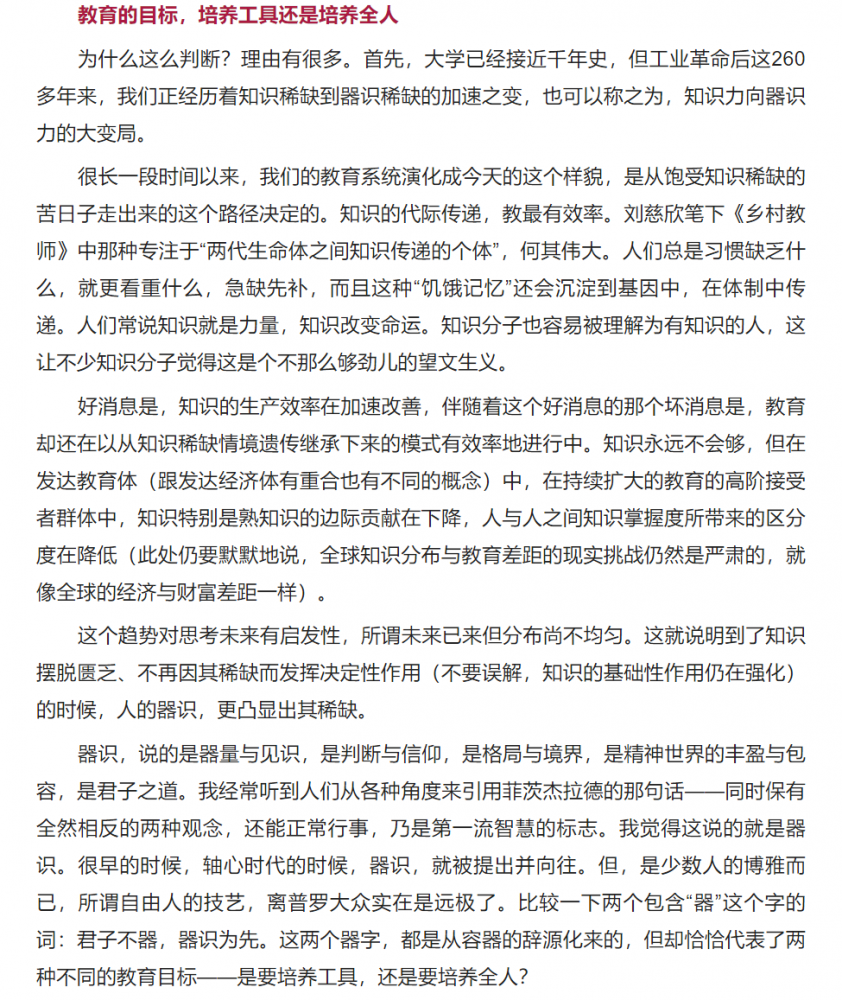 教育的目标，培养工具还是培养全人

为什么这么判断？理由有很多。首先，大学已经接近千年史，但工业革命后这260多年来，我们正经历着知识稀缺到器识稀缺的加速之变，也可以称之为，知识力向器识力的大变局。

很长一段时间以来，我们的教育系统演化成今天的这个样貌，是从饱受知识稀缺的苦日子走出来的这个路径决定的。知识的代际传递，教最有效率。刘慈欣笔下《乡村教师》中那种专注于“两代生命体之间知识传递的个体”，何其伟大。人们总是习惯缺乏什么，就更看重什么，急缺先补，而且这种“饥饿记忆”还会沉淀到基因中，在体制中传递。人们常说知识就是力量，知识改变命运。知识分子也容易被理解为有知识的人，这让不少知识分子觉得这是个不那么够劲儿的望文生义。

好消息是，知识的生产效率在加速改善，伴随着这个好消息的那个坏消息是，教育却还在以从知识稀缺情境遗传继承下来的模式有效率地进行中。知识永远不会够，但在发达教育体（跟发达经济体有重合也有不同的概念）中，在持续扩大的教育的高阶接受者群体中，知识特别是熟知识的边际贡献在下降，人与人之间知识掌握度所带来的区分度在降低（此处仍要默默地说，全球知识分布与教育差距的现实挑战仍然是严肃的，就像全球的经济与财富差距一样）。

这个趋势对思考未来有启发性，所谓未来已来但分布尚不均匀。这就说明到了知识摆脱匮乏、不再因其稀缺而发挥决定性作用（不要误解，知识的基础性作用仍在强化）的时候，人的器识，更凸显出其稀缺。

器识，说的是器量与见识，是判断与信仰，是格局与境界，是精神世界的丰盈与包容，是君子之道。我经常听到人们从各种角度来引用菲茨杰拉德的那句话——同时保有全然相反的两种观念，还能正常行事，乃是第一流智慧的标志。我觉得这说的就是器识。很早的时候，轴心时代的时候，器识，就被提出并向往。但，是少数人的博雅而已，所谓自由人的技艺，离普罗大众实在是远极了。比较一下两个包含“器”这个字的词：君子不器，器识为先。这两个器字，都是从容器的辞源化来的，但却恰恰代表了两种不同的教育目标——是要培养工具，还是要培养全人？